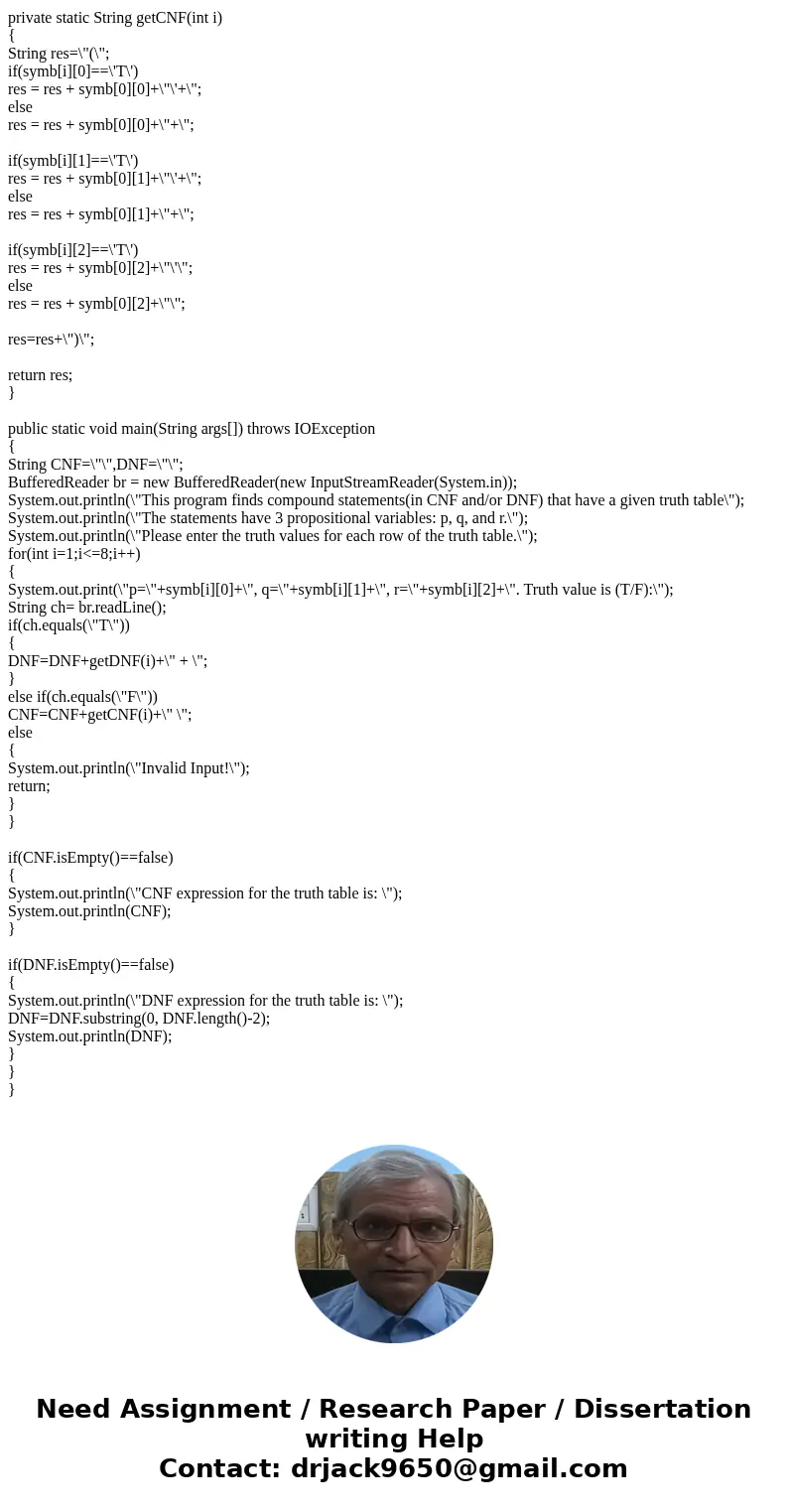 private static String getCNF(int i)
{
String res=\"(\";
if(symb[i][0]==\'T\')
res = res + symb[0][0]+\"\'+\";
else
res = res + symb[0][0]+\"+\";

if(symb[i][1]==\'T\')
res = res + symb[0][1]+\"\'+\";
else
res = res + symb[0][1]+\"+\";

if(symb[i][2]==\'T\')
res = res + symb[0][2]+\"\'\";
else
res = res + symb[0][2]+\"\";

res=res+\")\";

return res;
}

public static void main(String args[]) throws IOException
{
String CNF=\"\",DNF=\"\";
BufferedReader br = new BufferedReader(new InputStreamReader(System.in));
System.out.println(\"This program finds compound statements(in CNF and/or DNF) that have a given truth table\");
System.out.println(\"The statements have 3 propositional variables: p, q, and r.\");
System.out.println(\"Please enter the truth values for each row of the truth table.\");
for(int i=1;i<=8;i++)
{
System.out.print(\"p=\"+symb[i][0]+\", q=\"+symb[i][1]+\", r=\"+symb[i][2]+\". Truth value is (T/F):\");
String ch= br.readLine();
if(ch.equals(\"T\"))
{
DNF=DNF+getDNF(i)+\" + \";
}
else if(ch.equals(\"F\"))
CNF=CNF+getCNF(i)+\" \";
else
{
System.out.println(\"Invalid Input!\");
return;
}
}

if(CNF.isEmpty()==false)
{
System.out.println(\"CNF expression for the truth table is: \");
System.out.println(CNF);
}

if(DNF.isEmpty()==false)
{
System.out.println(\"DNF expression for the truth table is: \");
DNF=DNF.substring(0, DNF.length()-2);
System.out.println(DNF);
}
}
}

Need Assignment / Research Paper / Dissertation writing Help
Contact: drjack9650@gmail.com